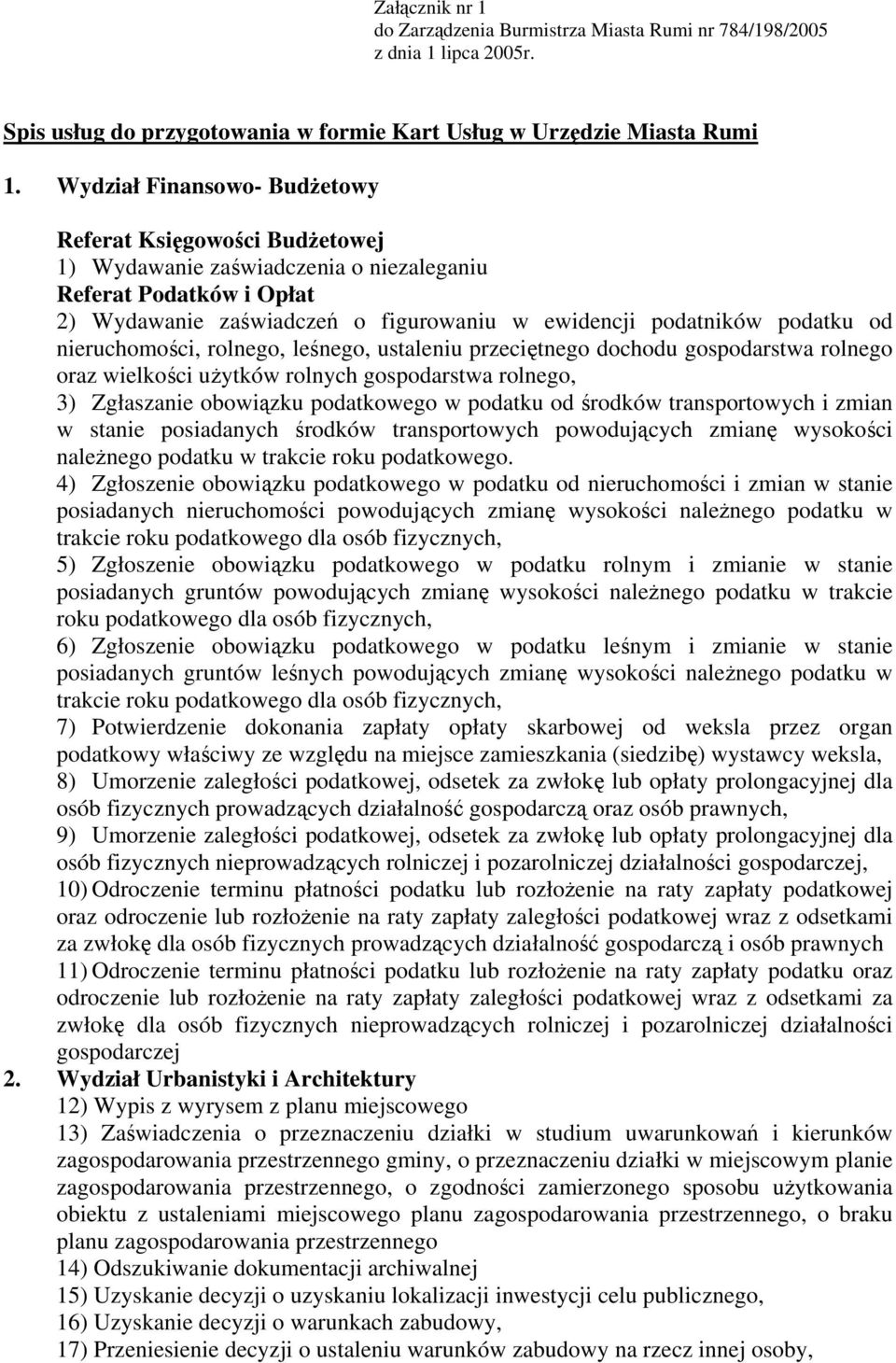 Załącznik nr 1
do Zarządzenia Burmistrza Miasta Rumi nr 784/198/2005
z dnia 1 lipca 2005r.

Spis usług do przygotowania w formie Kart Usług w Urzędzie Miasta Rumi

1. Wydział Finansowo- Budżetowy

Referat Księgowości Budżetowej
1) Wydawanie zaświadczenia o niezaleganiu
Referat Podatków i Opłat
2) Wydawanie zaświadczeń o figurowaniu w ewidencji podatników podatku od nieruchomości, rolnego, leśnego, ustaleniu przeciętnego dochodu gospodarstwa rolnego oraz wielkości użytków rolnych gospodarstwa rolnego,
3) Zgłaszanie obowiązku podatkowego w podatku od środków transportowych i zmian w stanie posiadanych środków transportowych powodujących zmianę wysokości należnego podatku w trakcie roku podatkowego.
4) Zgłoszenie obowiązku podatkowego w podatku od nieruchomości i zmian w stanie posiadanych nieruchomości powodujących zmianę wysokości należnego podatku w trakcie roku podatkowego dla osób fizycznych,
5) Zgłoszenie obowiązku podatkowego w podatku rolnym i zmianie w stanie posiadanych gruntów powodujących zmianę wysokości należnego podatku w trakcie roku podatkowego dla osób fizycznych,
6) Zgłoszenie obowiązku podatkowego w podatku leśnym i zmianie w stanie posiadanych gruntów leśnych powodujących zmianę wysokości należnego podatku w trakcie roku podatkowego dla osób fizycznych,
7) Potwierdzenie dokonania zapłaty opłaty skarbowej od weksla przez organ podatkowy właściwy ze względu na miejsce zamieszkania (siedzibę) wystawcy weksla,
8) Umorzenie zaległości podatkowej, odsetek za zwłokę lub opłaty prolongacyjnej dla osób fizycznych prowadzących działalność gospodarczą oraz osób prawnych,
9) Umorzenie zaległości podatkowej, odsetek za zwłokę lub opłaty prolongacyjnej dla osób fizycznych nieprowadzących rolniczej i pozarolniczej działalności gospodarczej,
10) Odroczenie terminu płatności podatku lub rozłożenie na raty zapłaty podatkowej oraz odroczenie lub rozłożenie na raty zapłaty zaległości podatkowej wraz z odsetkami za zwłokę dla osób fizycznych prowadzących działalność gospodarczą i osób prawnych
11) Odroczenie terminu płatności podatku lub rozłożenie na raty zapłaty podatku oraz odroczenie lub rozłożenie na raty zapłaty zaległości podatkowej wraz z odsetkami za zwłokę dla osób fizycznych nieprowadzących rolniczej i pozarolniczej działalności gospodarczej
2. Wydział Urbanistyki i Architektury
12) Wypis z wyrysem z planu miejscowego
13) Zaświadczenia o przeznaczeniu działki w studium uwarunkowań i kierunków zagospodarowania przestrzennego gminy, o przeznaczeniu działki w miejscowym planie zagospodarowania przestrzennego, o zgodności zamierzonego sposobu użytkowania obiektu z ustaleniami miejscowego planu zagospodarowania przestrzennego, o braku planu zagospodarowania przestrzennego
14) Odszukiwanie dokumentacji archiwalnej
15) Uzyskanie decyzji o uzyskaniu lokalizacji inwestycji celu publicznego,
16) Uzyskanie decyzji o warunkach zabudowy,
17) Przeniesienie decyzji o ustaleniu warunków zabudowy na rzecz innej osoby,